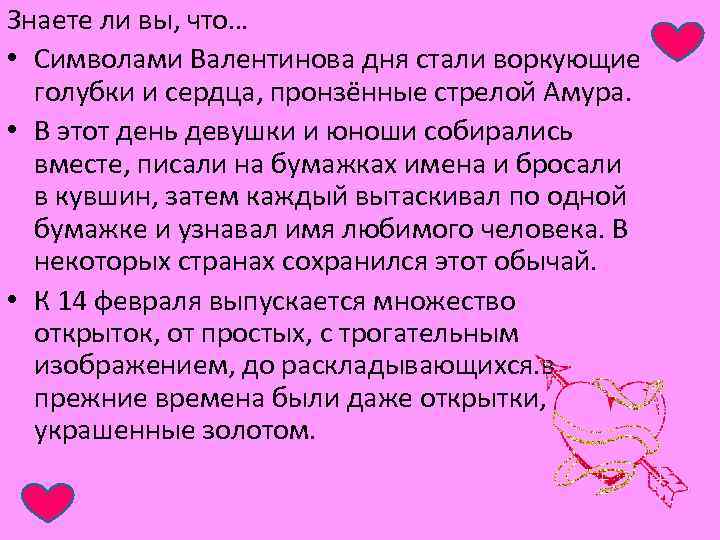 Знаете ли вы, что…

• Символами Валентинова дня стали воркующие голубки и сердца, пронзённые стрелой Амура.

• В этот день девушки и юноши собирались вместе, писали на бумажках имена и бросали в кувшин, затем каждый вытаскивал по одной бумажке и узнавал имя любимого человека. В некоторых странах сохранился этот обычай.

• К 14 февраля выпускается множество открыток, от простых, с трогательным изображением, до раскладывающихся.в прежние времена были даже открытки, украшенные золотом.